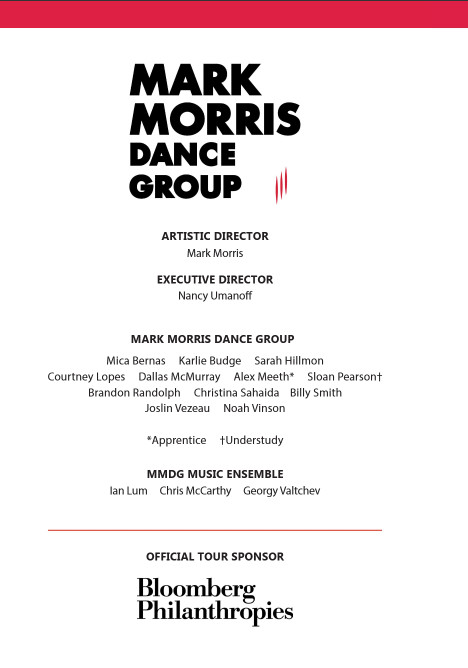 MARK
MORRIS
DANCE
GROUP

ARTISTIC DIRECTOR
Mark Morris

EXECUTIVE DIRECTOR
Nancy Umanoff

MARK MORRIS DANCE GROUP
Mica Bernas Karlie Budge Sarah Hillmon
Courtney Lopes Dallas McMurray Alex Meeth* Sloan Pearson†
Brandon Randolph Christina Sahaida Billy Smith
Joslin Vezeau Noah Vinson

*Apprentice †Understudy

MMDG MUSIC ENSEMBLE
Ian Lum Chris McCarthy Georgy Valtchev

OFFICIAL TOUR SPONSOR
Bloomberg
Philanthropies